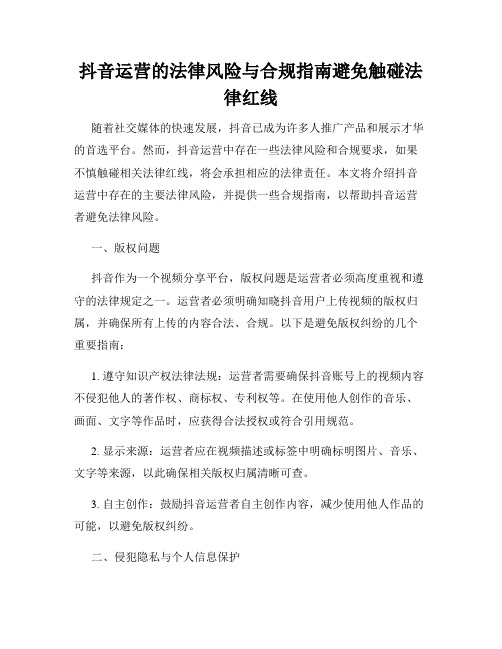 抖音运营的法律风险与合规指南避免触碰法律红线

随着社交媒体的快速发展，抖音已成为许多人推广产品和展示才华的首选平台。然而，抖音运营中存在一些法律风险和合规要求，如果不慎触碰相关法律红线，将会承担相应的法律责任。本文将介绍抖音运营中存在的主要法律风险，并提供一些合规指南，以帮助抖音运营者避免法律风险。

一、版权问题

抖音作为一个视频分享平台，版权问题是运营者必须高度重视和遵守的法律规定之一。运营者必须明确知晓抖音用户上传视频的版权归属，并确保所有上传的内容合法、合规。以下是避免版权纠纷的几个重要指南：

1. 遵守知识产权法律法规：运营者需要确保抖音账号上的视频内容不侵犯他人的著作权、商标权、专利权等。在使用他人创作的音乐、画面、文字等作品时，应获得合法授权或符合引用规范。

2. 显示来源：运营者应在视频描述或标签中明确标明图片、音乐、文字等来源，以此确保相关版权归属清晰可查。

3. 自主创作：鼓励抖音运营者自主创作内容，减少使用他人作品的可能，以避免版权纠纷。

二、侵犯隐私与个人信息保护